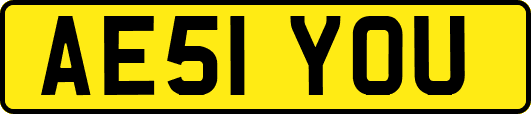 AE51 YOU